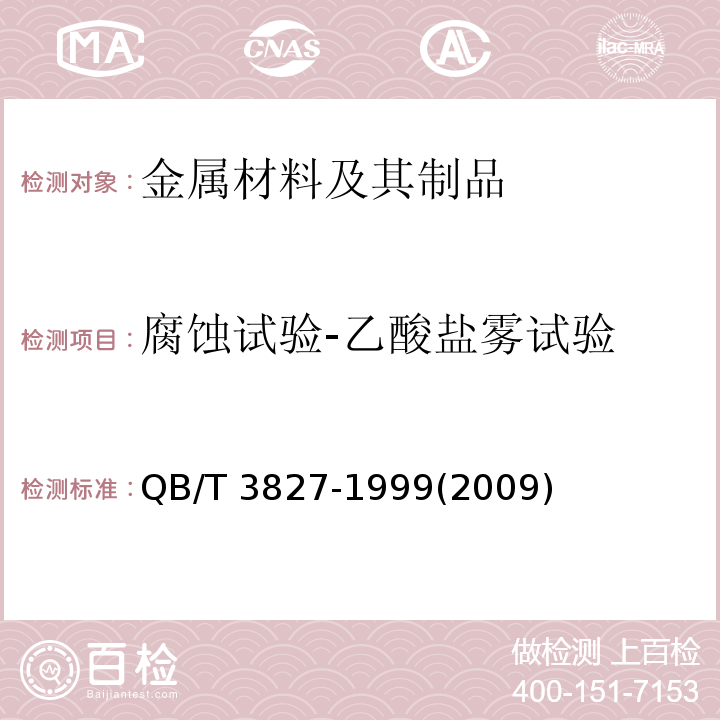 MA CNAS AC ilac-MRA

检测对象：金属材料及其制品

检测项目：腐蚀试验-乙酸盐雾试验

检测标准：QB/T 3827-1999(2009)

百检
Baijiantest.com

做检测 上百检
400-151-7153